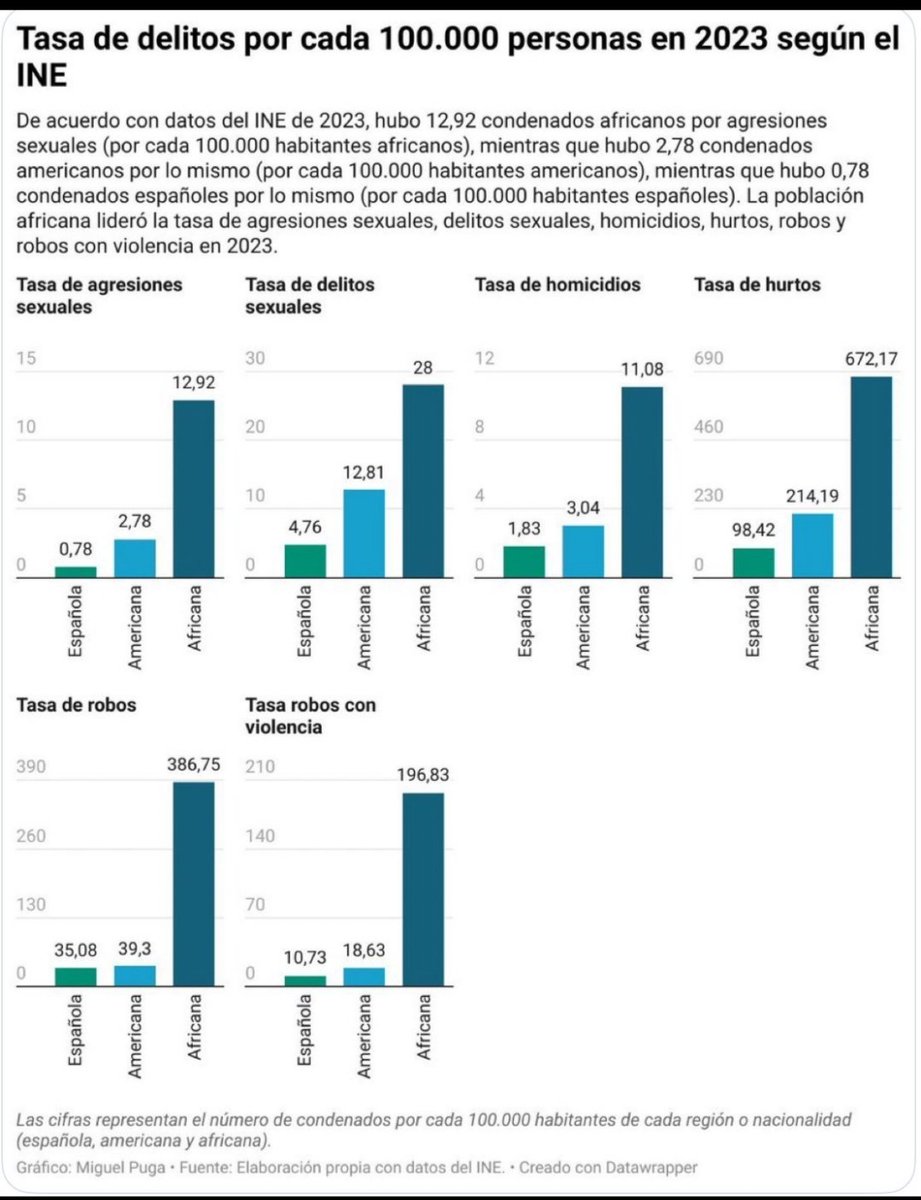 Tasa de delitos por cada 100.000 personas en 2023 según el INE

De acuerdo con datos del INE de 2023, hubo 12,92 condenados africanos por agresiones sexuales (por cada 100.000 habitantes africanos), mientras que hubo 2,78 condenados americanos por lo mismo (por cada 100.000 habitantes americanos), mientras que hubo 0,78 condenados españoles por lo mismo (por cada 100.000 habitantes españoles). La población africana lideró la tasa de agresiones sexuales, delitos sexuales, homicidios, hurtos, robos y robos con violencia en 2023.

Tasa de agresiones sexuales
15
10
5
0
0,78
2,78
12,92
Española
Americana
Africana

Tasa de delitos sexuales
30
20
10
0
4,76
12,81
28
Española
Americana
Africana

Tasa de homicidios
12
8
4
0
1,83
3,04
11,08
Española
Americana
Africana

Tasa de hurtos
690
460
230
0
98,42
214,19
672,17
Española
Americana
Africana

Tasa de robos
390
260
130
0
35,08
39,3
386,75
Española
Americana
Africana

Tasa robos con violencia
210
140
70
0
10,73
18,63
196,83
Española
Americana
Africana

Las cifras representan el número de condenados por cada 100.000 habitantes de cada región o nacionalidad (española, americana y africana).

Gráfico: Miguel Puga • Fuente: Elaboración propia con datos del INE. • Creado con Datawrapper